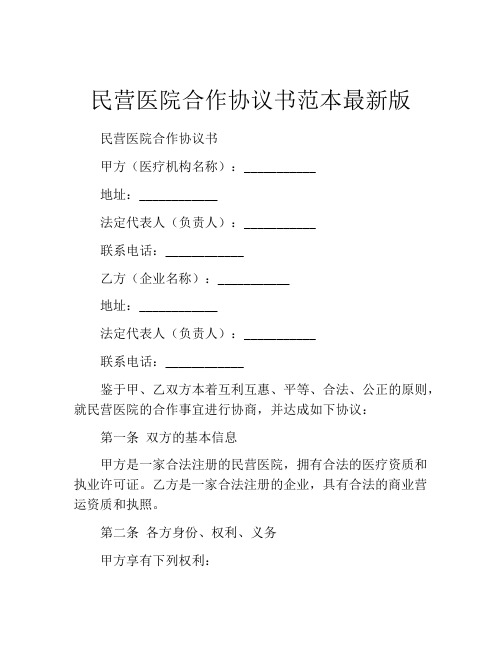 民营医院合作协议书范本最新版

民营医院合作协议书

甲方（医疗机构名称）：___________

地址：____________

法定代表人（负责人）：___________

联系电话：____________

乙方（企业名称）：___________

地址：____________

法定代表人（负责人）：___________

联系电话：____________

鉴于甲、乙双方本着互利互惠、平等、合法、公正的原则，就民营医院的合作事宜进行协商，并达成如下协议：

第一条 双方的基本信息

甲方是一家合法注册的民营医院，拥有合法的医疗资质和执业许可证。乙方是一家合法注册的企业，具有合法的商业营运资质和执照。

第二条 各方身份、权利、义务

甲方享有下列权利：